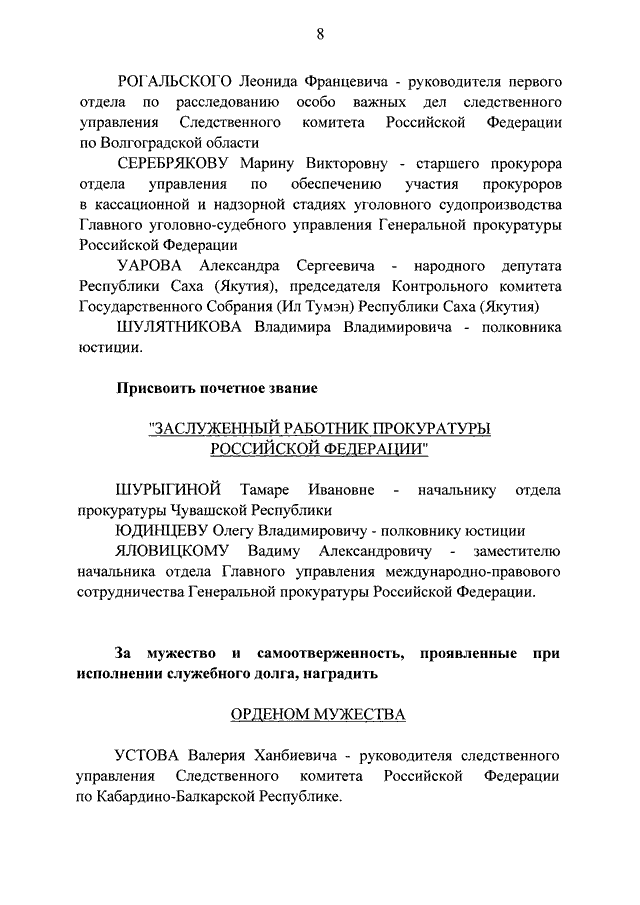 8

РОГАЛЬСКОГО Леонида Францевича - руководителя первого отдела по расследованию особо важных дел следственного управления Следственного комитета Российской Федерации по Волгоградской области

СЕРЕБРЯКОВУ Марину Викторовну - старшего прокурора отдела управления по обеспечению участия прокуроров в кассационной и надзорной стадиях уголовного судопроизводства Главного уголовно-судебного управления Генеральной прокуратуры Российской Федерации

УАРОВА Александра Сергеевича - народного депутата Республики Саха (Якутия), председателя Контрольного комитета Государственного Собрания (Ил Тумэн) Республики Саха (Якутия)

ШУЛЯТНИКОВА Владимира Владимировича - полковника юстиции.

Присвоить почетное звание

"ЗАСЛУЖЕННЫЙ РАБОТНИК ПРОКУРАТУРЫ РОССИЙСКОЙ ФЕДЕРАЦИИ"

ШУРЫГИНОЙ Тамаре Ивановне - начальнику отдела прокуратуры Чувашской Республики

ЮДИНЦЕВУ Олегу Владимировичу - полковнику юстиции

ЯЛОВИЦКОМУ Вадиму Александровичу - заместителю начальника отдела Главного управления международно-правового сотрудничества Генеральной прокуратуры Российской Федерации.

За мужество и самоотверженность, проявленные при исполнении служебного долга, наградить

ОРДЕНОМ МУЖЕСТВА

УСТОВА Валерия Ханбиевича - руководителя следственного управления Следственного комитета Российской Федерации по Кабардино-Балкарской Республике.